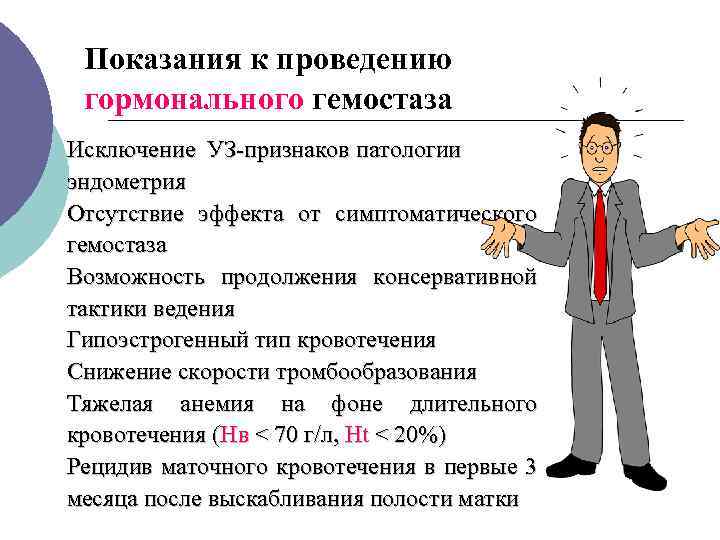 Показания к проведению гормонального гемостаза

Исключение УЗ-признаков патологии эндометрия

Отсутствие эффекта от симптоматического гемостаза

Возможность продолжения консервативной тактики ведения

Гипоэстрогенный тип кровотечения

Снижение скорости тромбообразования

Тяжелая анемия на фоне длительного кровотечения (Нв < 70 г/л, Ht < 20%)

Рецидив маточного кровотечения в первые 3 месяца после выскабливания полости матки